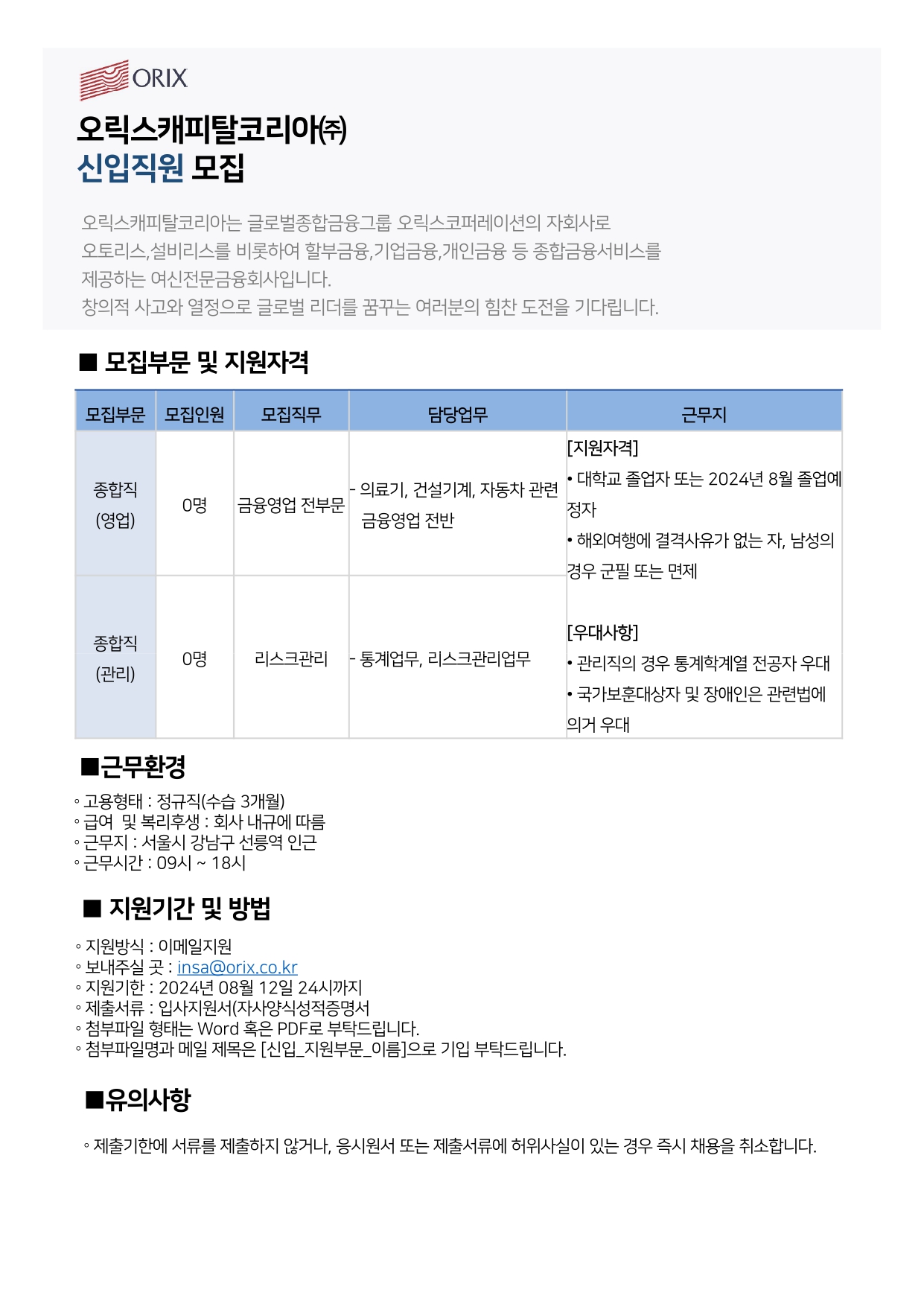 ORIX

오릭스캐피탈코리아㈜
신입직원 모집

오릭스캐피탈코리아는 글로벌종합금융그룹 오릭스코퍼레이션의 자회사로 오토리스,설비리스를 비롯하여 할부금융,기업금융,개인금융 등 종합금융서비스를 제공하는 여신전문금융회사입니다.
창의적 사고와 열정으로 글로벌 리더를 꿈꾸는 여러분의 힘찬 도전을 기다립니다.

■ 모집부문 및 지원자격

| 모집부문 | 모집인원 | 모집직무 | 담당업무 | 근무지 |
|---|---|---|---|---|
| 종합직 (영업) | 0명 | 금융영업 전부문 | - 의료기, 건설기계, 자동차 관련 금융영업 전반 | [지원자격] • 대학교 졸업자 또는 2024년 8월 졸업예정자 • 해외여행에 결격사유가 없는 자, 남성의 경우 군필 또는 면제 [우대사항] • 관리직의 경우 통계학계열 전공자 우대 • 국가보훈대상자 및 장애인은 관련법에 의거 우대 |
| 종합직 (관리) | 0명 | 리스크관리 | - 통계업무, 리스크관리업무 | |

■근무환경
◦ 고용형태 : 정규직(수습 3개월)
◦ 급여 및 복리후생 : 회사 내규에 따름
◦ 근무지 : 서울시 강남구 선릉역 인근
◦ 근무시간 : 09시 ~ 18시

■ 지원기간 및 방법
◦ 지원방식 : 이메일지원
◦ 보내주실 곳 : insa@orix.co.kr
◦ 지원기한 : 2024년 08월 12일 24시까지
◦ 제출서류 : 입사지원서(자사양식성적증명서
◦ 첨부파일 형태는 Word 혹은 PDF로 부탁드립니다.
◦ 첨부파일명과 메일 제목은 [신입_지원부문_이름]으로 기입 부탁드립니다.

■유의사항
◦ 제출기한에 서류를 제출하지 않거나, 응시원서 또는 제출서류에 허위사실이 있는 경우 즉시 채용을 취소합니다.